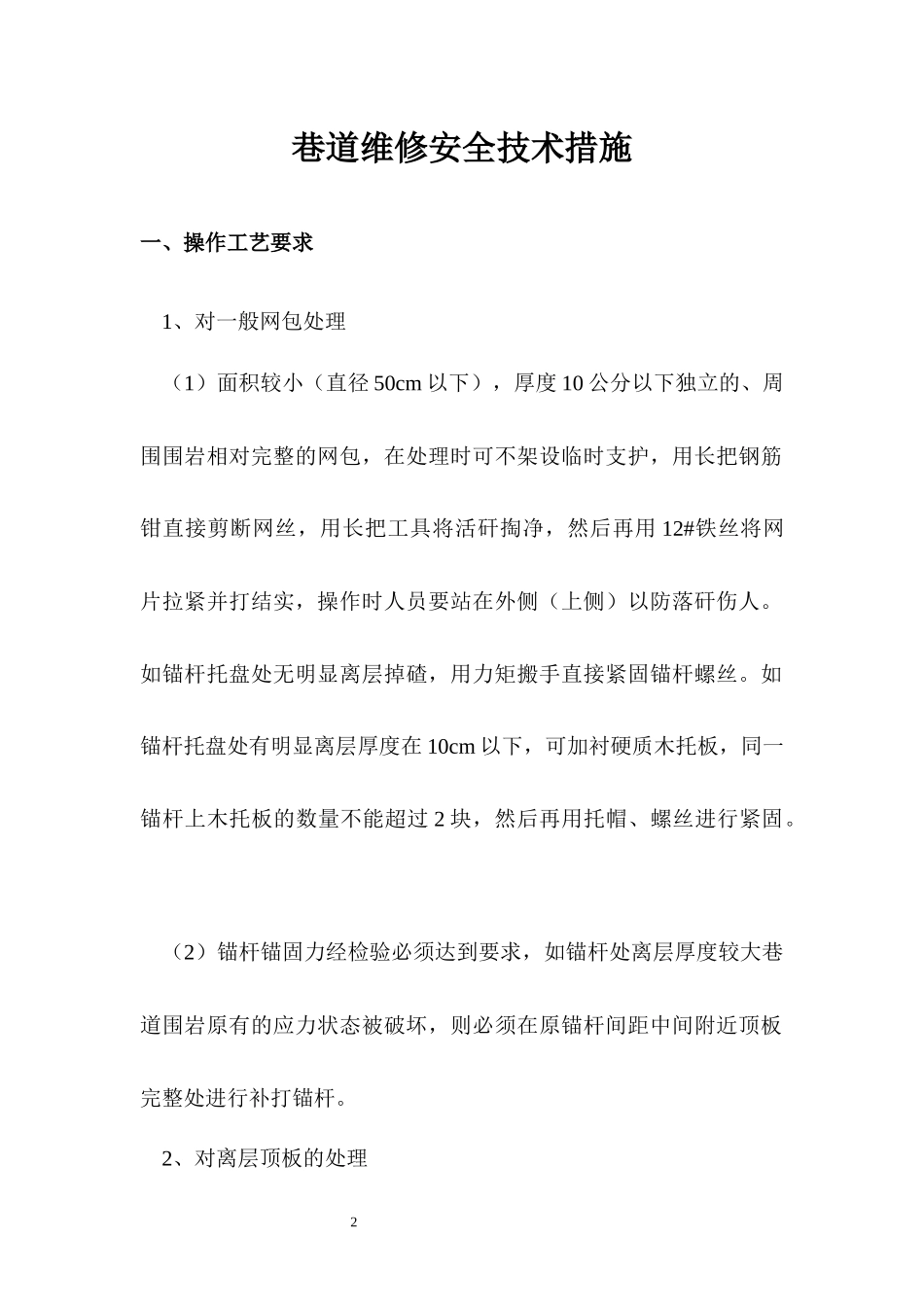 巷道维修安全技术措施

一、操作工艺要求

1、对一般网包处理

（1）面积较小（直径 50cm 以下），厚度 10 公分以下独立的、周围围岩相对完整的网包，在处理时可不架设临时支护，用长把钢筋钳直接剪断网丝，用长把工具将活矸掏净，然后再用 12#铁丝将网片拉紧并打结实，操作时人员要站在外侧（上侧）以防落矸伤人。如锚杆托盘处无明显离层掉碴，用力矩搬手直接紧固锚杆螺丝。如锚杆托盘处有明显离层厚度在 10cm 以下，可加衬硬质木托板，同一锚杆上木托板的数量不能超过 2 块，然后再用托帽、螺丝进行紧固。

（2）锚杆锚固力经检验必须达到要求，如锚杆处离层厚度较大巷道围岩原有的应力状态被破坏，则必须在原锚杆间距中间附近顶板完整处进行补打锚杆。

2、对离层顶板的处理

2